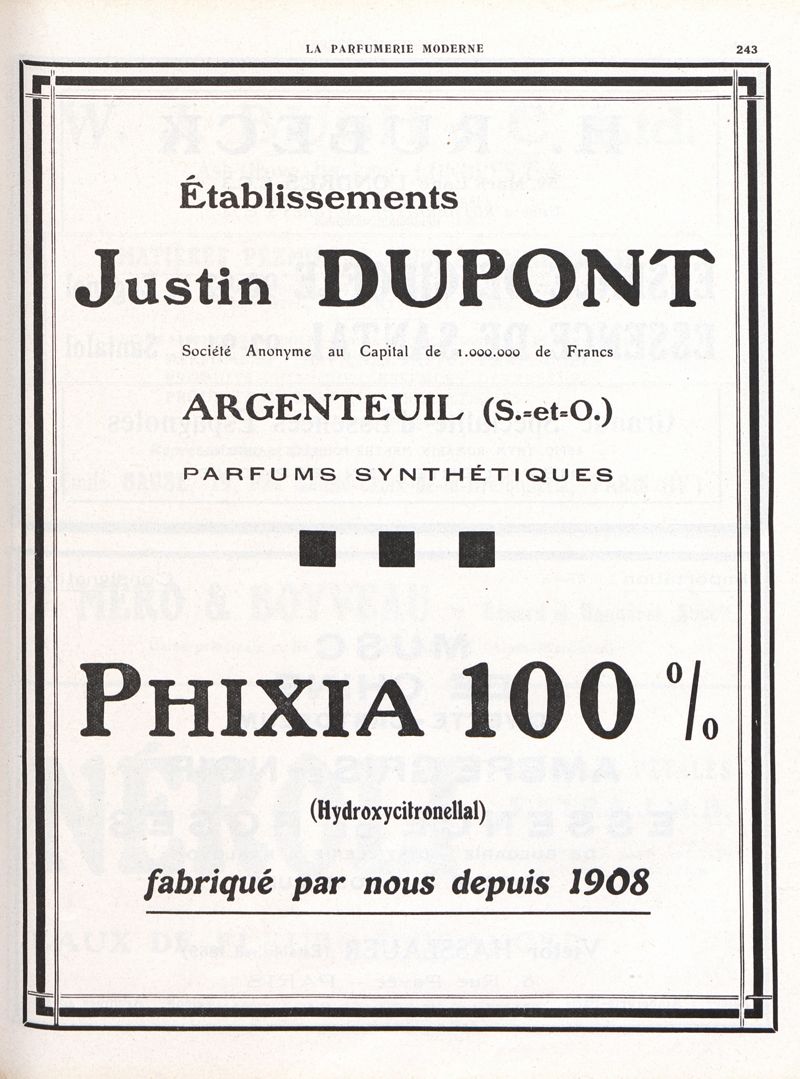 LA PARFUMERIE MODERNE 243

Établissements

Justin DUPONT

Société Anonyme au Capital de 1.000.000 de Francs

ARGENTEUIL (S.-et-O.)

PARFUMS SYNTHÉTIQUES

PHIXIA 100 %

(Hydroxycitronellal)

fabriqué par nous depuis 1908